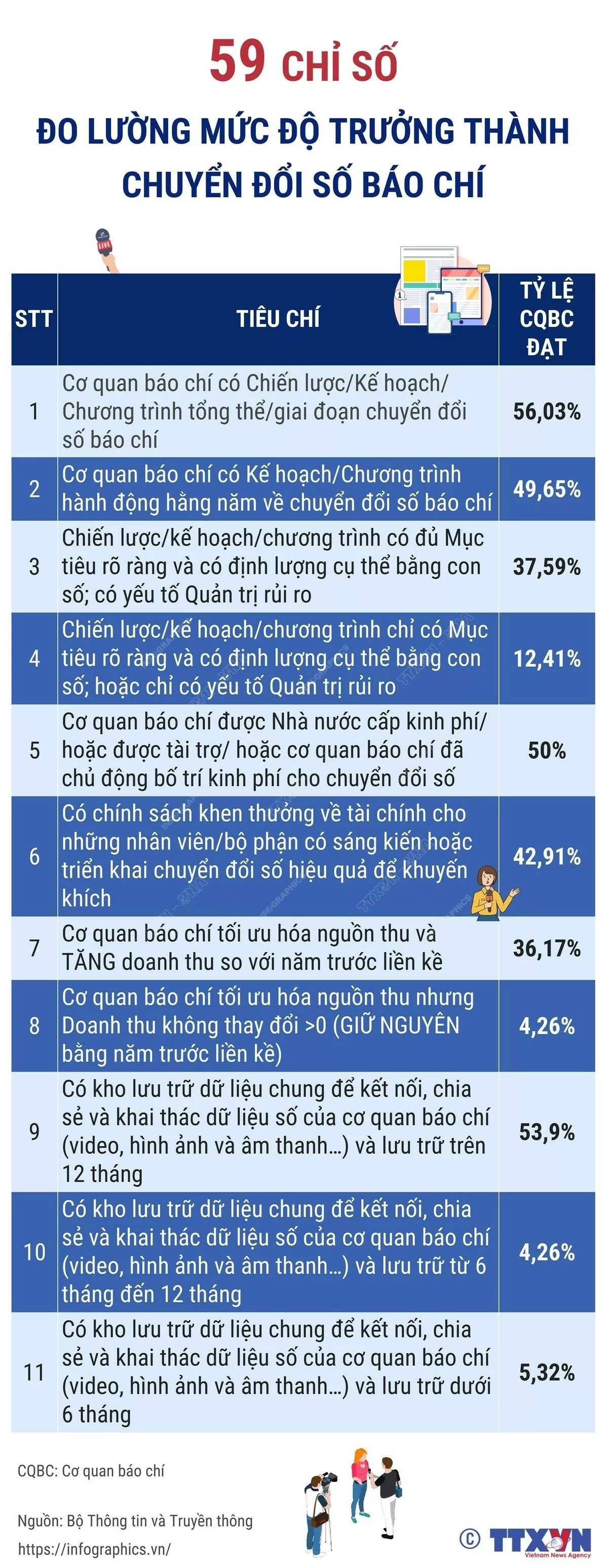 59 CHỈ SỐ

ĐO LƯỜNG MỨC ĐỘ TRƯỞNG THÀNH CHUYỂN ĐỔI SỐ BÁO CHÍ

LIVE

| STT | TIÊU CHÍ | TỶ LỆ CQBC ĐẠT |
|---|---|---|
| 1 | Cơ quan báo chí có Chiến lược/Kế hoạch/ Chương trình tổng thể/giai đoạn chuyển đổi số báo chí | 56,03% |
| 2 | Cơ quan báo chí có Kế hoạch/Chương trình hành động hằng năm về chuyển đổi số báo chí | 49,65% |
| 3 | Chiến lược/kế hoạch/chương trình có đủ Mục tiêu rõ ràng và có định lượng cụ thể bằng con số; có yếu tố Quản trị rủi ro | 37,59% |
| 4 | Chiến lược/kế hoạch/chương trình chỉ có Mục tiêu rõ ràng và có định lượng cụ thể bằng con số; hoặc chỉ có yếu tố Quản trị rủi ro | 12,41% |
| 5 | Cơ quan báo chí được Nhà nước cấp kinh phí/ hoặc được tài trợ/ hoặc cơ quan báo chí đã chủ động bố trí kinh phí cho chuyển đổi số | 50% |
| 6 | Có chính sách khen thưởng về tài chính cho những nhân viên/bộ phận có sáng kiến hoặc triển khai chuyển đổi số hiệu quả để khuyến khích | 42,91% |
| 7 | Cơ quan báo chí tối ưu hóa nguồn thu và TĂNG doanh thu so với năm trước liền kề | 36,17% |
| 8 | Cơ quan báo chí tối ưu hóa nguồn thu nhưng Doanh thu không thay đổi >0 (GIỮ NGUYÊN bằng năm trước liền kề) | 4,26% |
| 9 | Có kho lưu trữ dữ liệu chung để kết nối, chia sẻ và khai thác dữ liệu số của cơ quan báo chí (video, hình ảnh và âm thanh...) và lưu trữ trên 12 tháng | 53,9% |
| 10 | Có kho lưu trữ dữ liệu chung để kết nối, chia sẻ và khai thác dữ liệu số của cơ quan báo chí (video, hình ảnh và âm thanh...) và lưu trữ từ 6 tháng đến 12 tháng | 4,26% |
| 11 | Có kho lưu trữ dữ liệu chung để kết nối, chia sẻ và khai thác dữ liệu số của cơ quan báo chí (video, hình ảnh và âm thanh...) và lưu trữ dưới 6 tháng | 5,32% |

CQBC: Cơ quan báo chí

Nguồn: Bộ Thông tin và Truyền thông
https://infographics.vn/

© TTXVN Vietnam News Agency